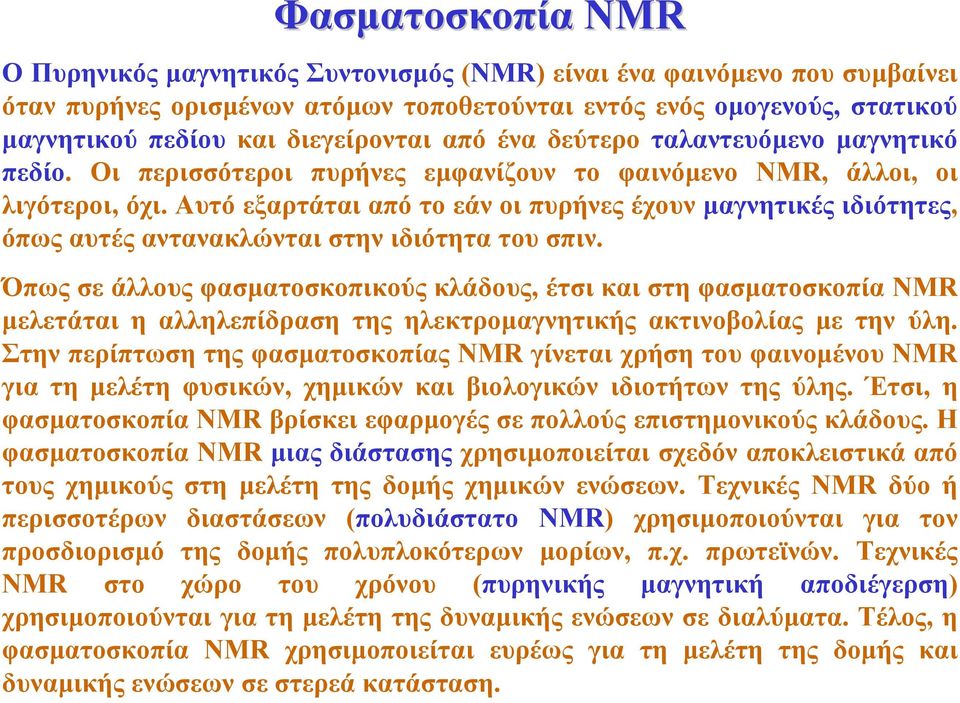 Φασματοσκοπία NMR

Ο Πυρηνικός μαγνητικός Συντονισμός (NMR) είναι ένα φαινόμενο που συμβαίνει όταν πυρήνες ορισμένων ατόμων τοποθετούνται εντός ενός ομογενούς, στατικού μαγνητικού πεδίου και διεγείρονται από ένα δεύτερο ταλαντευόμενο μαγνητικό πεδίο. Οι περισσότεροι πυρήνες εμφανίζουν το φαινόμενο NMR, άλλοι, οι λιγότεροι, όχι. Αυτό εξαρτάται από το εάν οι πυρήνες έχουν μαγνητικές ιδιότητες, όπως αυτές αντανακλώνται στην ιδιότητα του σπιν.

Όπως σε άλλους φασματοσκοπικούς κλάδους, έτσι και στη φασματοσκοπία NMR μελετάται η αλληλεπίδραση της ηλεκτρομαγνητικής ακτινοβολίας με την ύλη. Στην περίπτωση της φασματοσκοπίας NMR γίνεται χρήση του φαινομένου NMR για τη μελέτη φυσικών, χημικών και βιολογικών ιδιοτήτων της ύλης. Έτσι, η φασματοσκοπία NMR βρίσκει εφαρμογές σε πολλούς επιστημονικούς κλάδους. Η φασματοσκοπία NMR μιας διάστασης χρησιμοποιείται σχεδόν αποκλειστικά από τους χημικούς στη μελέτη της δομής χημικών ενώσεων. Τεχνικές NMR δύο ή περισσοτέρων διαστάσεων (πολυδιάστατο NMR) χρησιμοποιούνται για τον προσδιορισμό της δομής πολυπλοκότερων μορίων, π.χ. πρωτεϊνών. Τεχνικές NMR στο χώρο του χρόνου (πυρηνικής μαγνητική αποδιέγερση) χρησιμοποιούνται για τη μελέτη της δυναμικής ενώσεων σε διαλύματα. Τέλος, η φασματοσκοπία NMR χρησιμοποιείται ευρέως για τη μελέτη της δομής και δυναμικής ενώσεων σε στερεά κατάσταση.